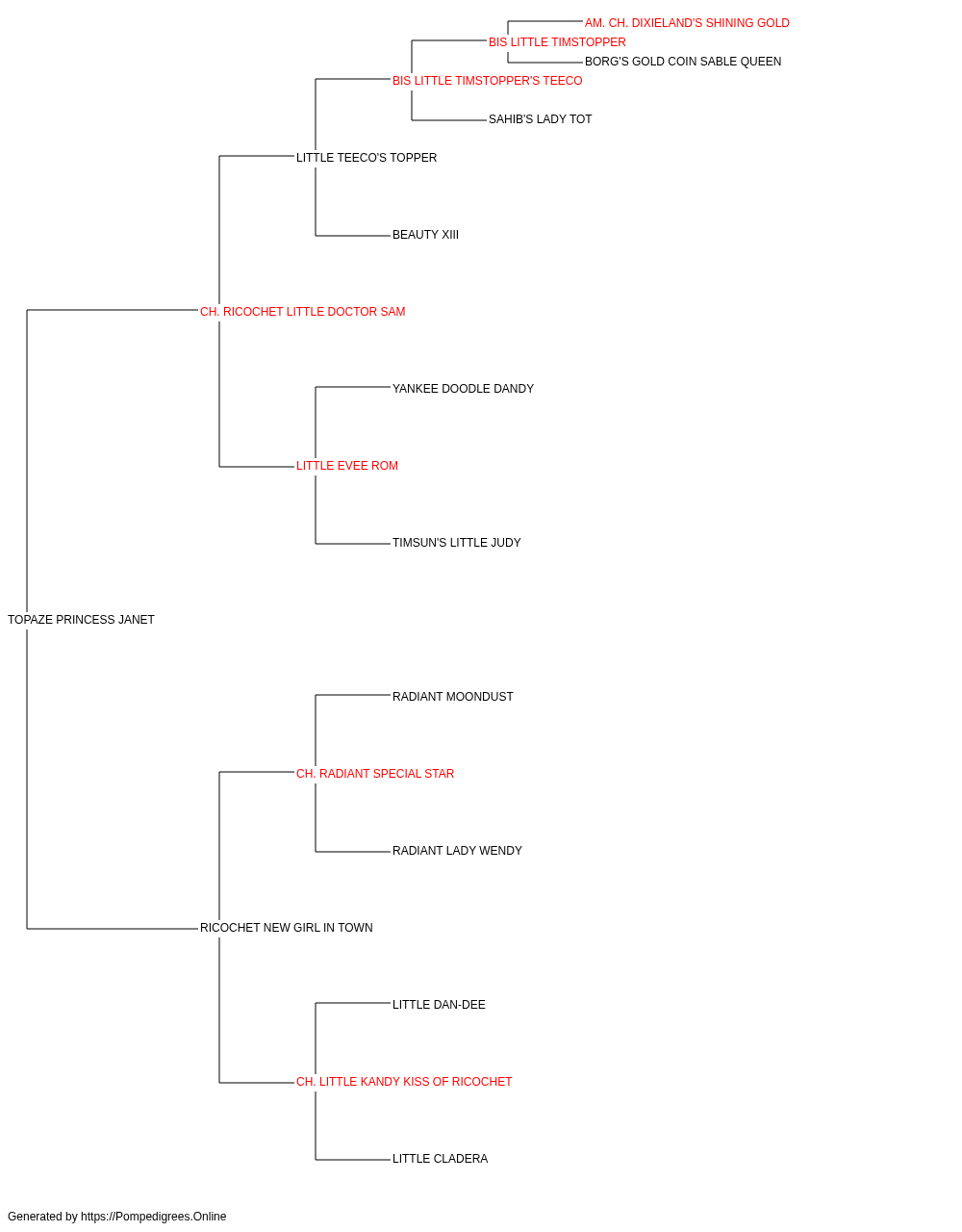 AM. CH. DIXIELAND'S SHINING GOLD
BIS LITTLE TIMSTOPPER
BORG'S GOLD COIN SABLE QUEEN
BIS LITTLE TIMSTOPPER'S TEECO
SAHIB'S LADY TOT
LITTLE TEECO'S TOPPER
BEAUTY XIII
CH. RICOCHET LITTLE DOCTOR SAM
YANKEE DOODLE DANDY
LITTLE EVEE ROM
TIMSUN'S LITTLE JUDY
TOPAZE PRINCESS JANET
RADIANT MOONDUST
CH. RADIANT SPECIAL STAR
RADIANT LADY WENDY
RICOCHET NEW GIRL IN TOWN
LITTLE DAN-DEE
CH. LITTLE KANDY KISS OF RICOCHET
LITTLE CLADERA

Generated by https://Pompedigrees.Online